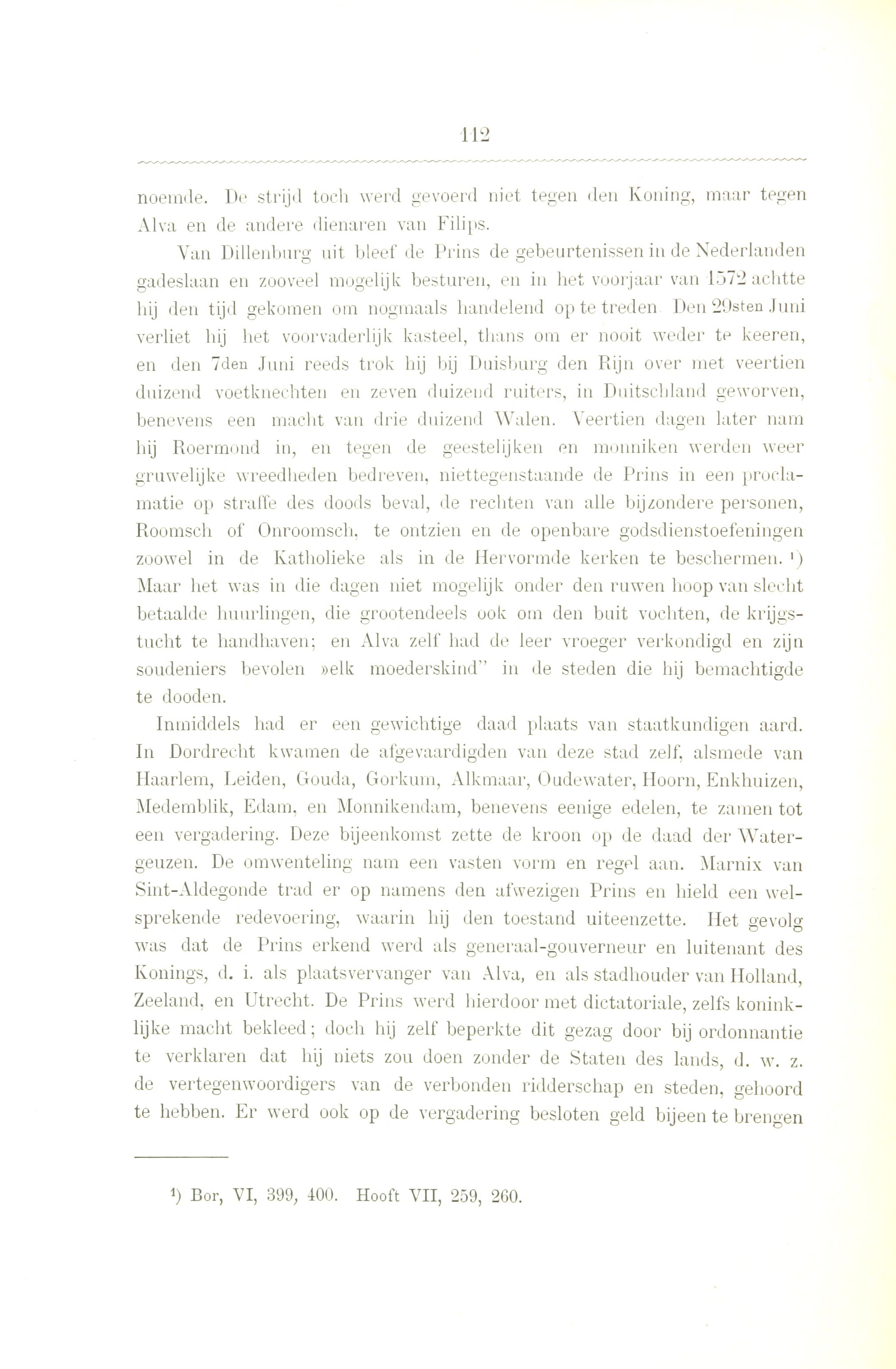 112

noemde. De strijd toch werd gevoerd niet tegen den Koning, maar tegen Alva en de andere dienaren van Filips.

Van Dillenburg uit bleef de Prins de gebeurtenissen in de Nederlanden gadeslaan en zooveel mogelijk besturen, en in het voorjaar van 1572 achtte hij den tijd gekomen om nogmaals handelend op te treden Den 29sten Juni verliet hij het voorvaderlijk kasteel, thans om er nooit weder te keeren, en den 7den Juni reeds trok hij bij Duisburg den Rijn over met veertien duizend voetknechten en zeven duizend ruiters, in Duitschland geworven, benevens een macht van drie duizend Walen. Veertien dagen later nam hij Roermond in, en tegen de geestelijken en monniken werden weer gruwelijke wreedheden bedreven, niettegenstaande de Prins in een proclamatie op straffe des doods beval, de rechten van alle bijzondere personen, Roomsch of Onroomsch, te ontzien en de openbare godsdienstoefeningen zoowel in de Katholieke als in de Hervormde kerken te beschermen. ¹) Maar het was in die dagen niet mogelijk onder den ruwen hoop van slecht betaalde huurlingen, die grootendeels ook om den buit vochten, de krijgstucht te handhaven; en Alva zelf had de leer vroeger verkondigd en zijn soudeniers bevolen »elk moederskind" in de steden die hij bemachtigde te dooden.

Inmiddels had er een gewichtige daad plaats van staatkundigen aard. In Dordrecht kwamen de afgevaardigden van deze stad zelf, alsmede van Haarlem, Leiden, Gouda, Gorkum, Alkmaar, Oudewater, Hoorn, Enkhuizen, Medemblik, Edam, en Monnikendam, benevens eenige edelen, te zamen tot een vergadering. Deze bijeenkomst zette de kroon op de daad der Watergeuzen. De omwenteling nam een vasten vorm en regel aan. Marnix van Sint-Aldegonde trad er op namens den afwezigen Prins en hield een welsprekende redevoering, waarin hij den toestand uiteenzette. Het gevolg was dat de Prins erkend werd als generaal-gouverneur en luitenant des Konings, d. i. als plaatsvervanger van Alva, en als stadhouder van Holland, Zeeland, en Utrecht. De Prins werd hierdoor met dictatoriale, zelfs koninklijke macht bekleed; doch hij zelf beperkte dit gezag door bij ordonnantie te verklaren dat hij niets zou doen zonder de Staten des lands, d. w. z. de vertegenwoordigers van de verbonden ridderschap en steden, gehoord te hebben. Er werd ook op de vergadering besloten geld bijeen te brengen

¹) Bor, VI, 399, 400. Hooft VII, 259, 260.